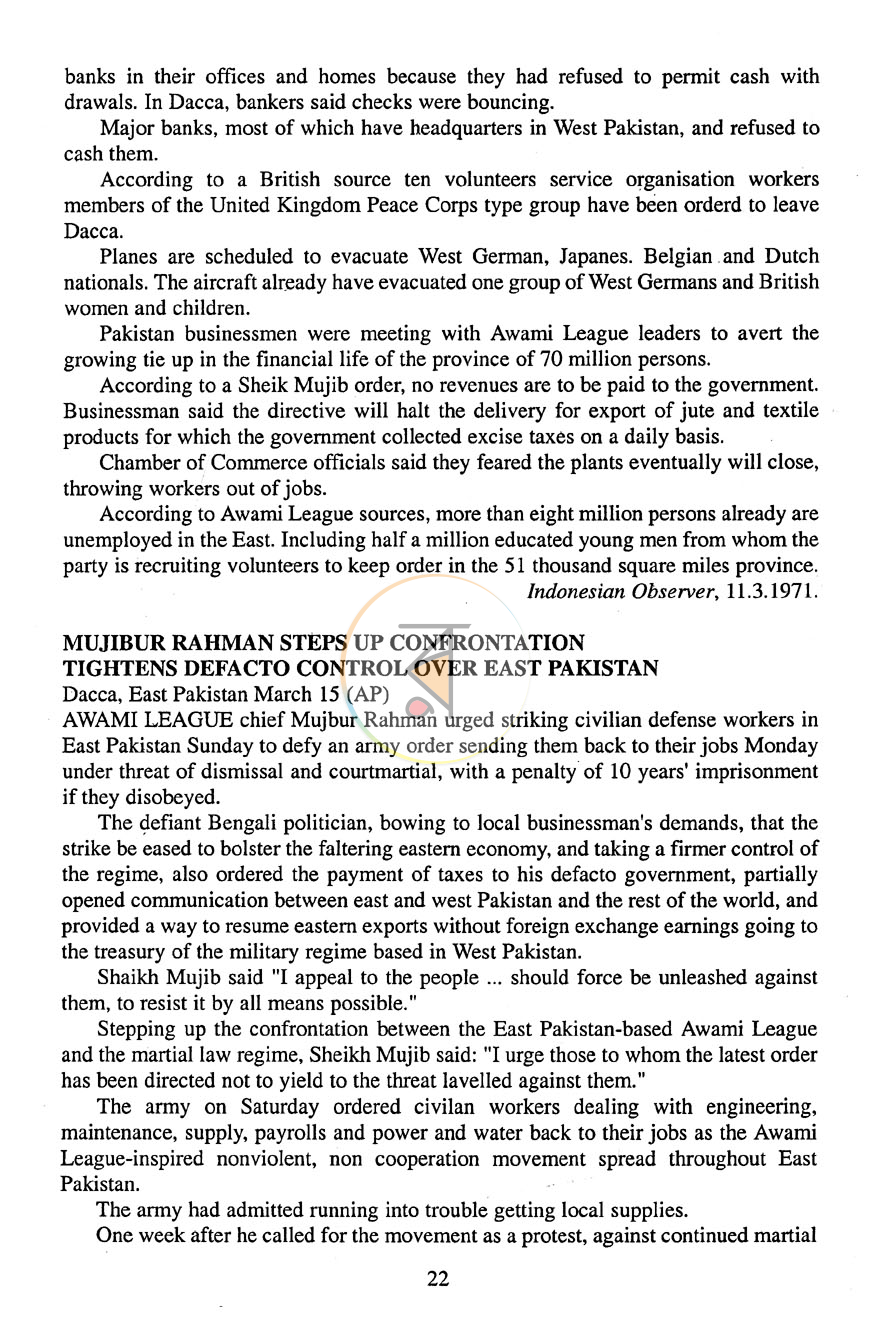 banks in their offices and homes because they had refused to permit cash with drawals. In Dacca, bankers said checks were bouncing.

Major banks, most of which have headquarters in West Pakistan, and refused to cash them.

According to a British source ten volunteers service organisation workers members of the United Kingdom Peace Corps type group have been orderd to leave Dacca.

Planes are scheduled to evacuate West German, Japanes. Belgian and Dutch nationals. The aircraft already have evacuated one group of West Germans and British women and children.

Pakistan businessmen were meeting with Awami League leaders to avert the growing tie up in the financial life of the province of 70 million persons.

According to a Sheik Mujib order, no revenues are to be paid to the government. Businessman said the directive will halt the delivery for export of jute and textile products for which the government collected excise taxes on a daily basis.

Chamber of Commerce officials said they feared the plants eventually will close, throwing workers out of jobs.

According to Awami League sources, more than eight million persons already are unemployed in the East. Including half a million educated young men from whom the party is recruiting volunteers to keep order in the 51 thousand square miles province.

Indonesian Observer, 11.3.1971.

MUJIBUR RAHMAN STEPS UP CONFRONTATION
TIGHTENS DEFACTO CONTROL OVER EAST PAKISTAN
Dacca, East Pakistan March 15 (AP)

AWAMI LEAGUE chief Mujbur Rahman urged striking civilian defense workers in East Pakistan Sunday to defy an army order sending them back to their jobs Monday under threat of dismissal and courtmartial, with a penalty of 10 years' imprisonment if they disobeyed.

The defiant Bengali politician, bowing to local businessman's demands, that the strike be eased to bolster the faltering eastern economy, and taking a firmer control of the regime, also ordered the payment of taxes to his defacto government, partially opened communication between east and west Pakistan and the rest of the world, and provided a way to resume eastern exports without foreign exchange earnings going to the treasury of the military regime based in West Pakistan.

Shaikh Mujib said "I appeal to the people ... should force be unleashed against them, to resist it by all means possible."

Stepping up the confrontation between the East Pakistan-based Awami League and the martial law regime, Sheikh Mujib said: "I urge those to whom the latest order has been directed not to yield to the threat lavelled against them."

The army on Saturday ordered civilan workers dealing with engineering, maintenance, supply, payrolls and power and water back to their jobs as the Awami League-inspired nonviolent, non cooperation movement spread throughout East Pakistan.

The army had admitted running into trouble getting local supplies.

One week after he called for the movement as a protest, against continued martial

22